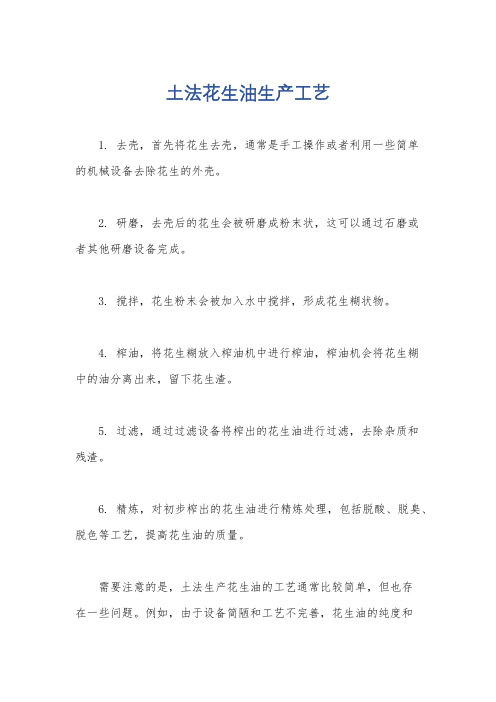 土法花生油生产工艺

1. 去壳，首先将花生去壳，通常是手工操作或者利用一些简单的机械设备去除花生的外壳。

2. 研磨，去壳后的花生会被研磨成粉末状，这可以通过石磨或者其他研磨设备完成。

3. 搅拌，花生粉末会被加入水中搅拌，形成花生糊状物。

4. 榨油，将花生糊放入榨油机中进行榨油，榨油机会将花生糊中的油分离出来，留下花生渣。

5. 过滤，通过过滤设备将榨出的花生油进行过滤，去除杂质和残渣。

6. 精炼，对初步榨出的花生油进行精炼处理，包括脱酸、脱臭、脱色等工艺，提高花生油的质量。

需要注意的是，土法生产花生油的工艺通常比较简单，但也存在一些问题。例如，由于设备简陋和工艺不完善，花生油的纯度和